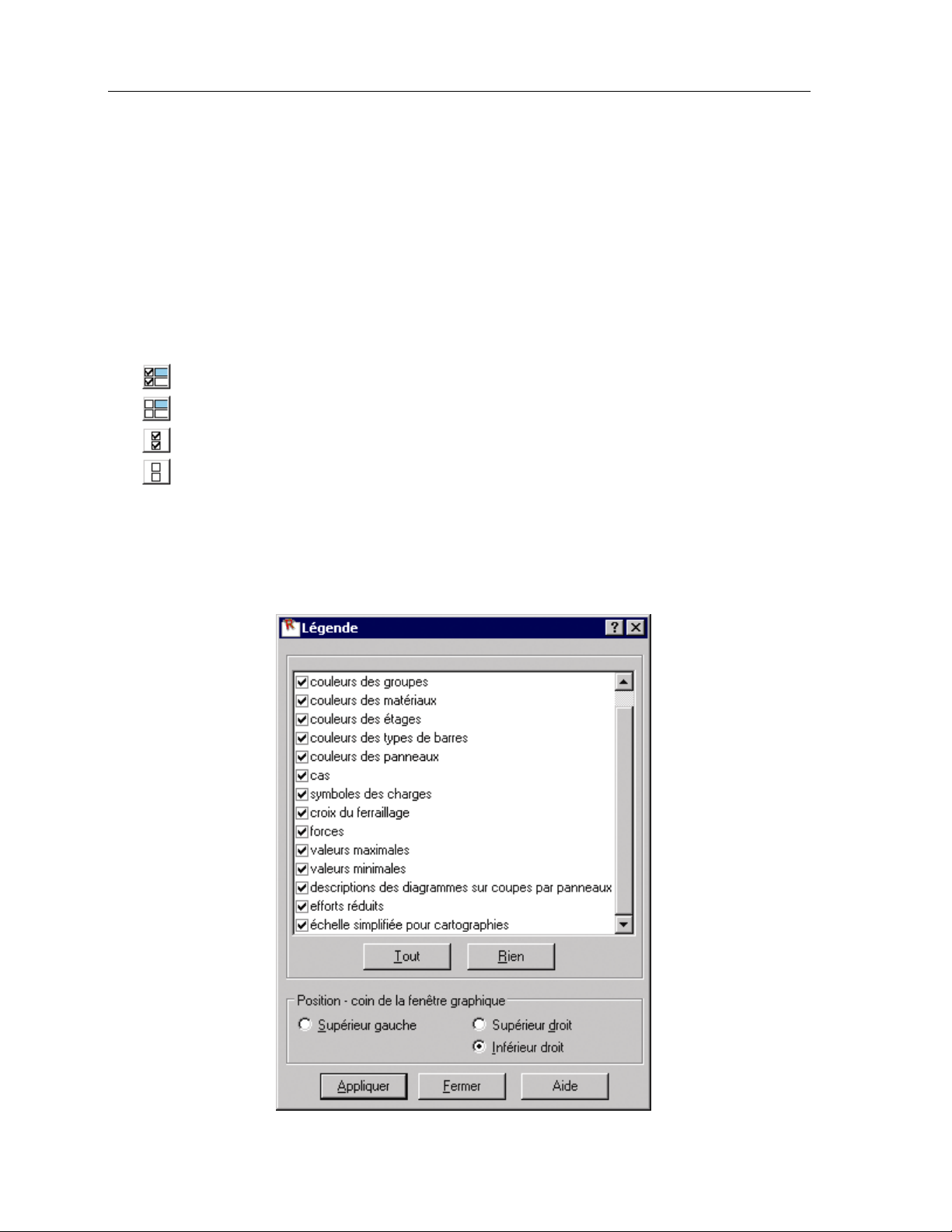 Légende

couleurs des groupes
couleurs des matériaux
couleurs des étages
couleurs des types de barres
couleurs des panneaux
cas
symboles des charges
croix du ferraillage
forces
valeurs maximales
valeurs minimales
descriptions des diagrammes sur coupes par panneaux
efforts réduits
échelle simplifiée pour cartographies

Tout
Rien

Position - coin de la fenêtre graphique
Supérieur gauche
Supérieur droit
Inférieur droit

Appliquer
Fermer
Aide